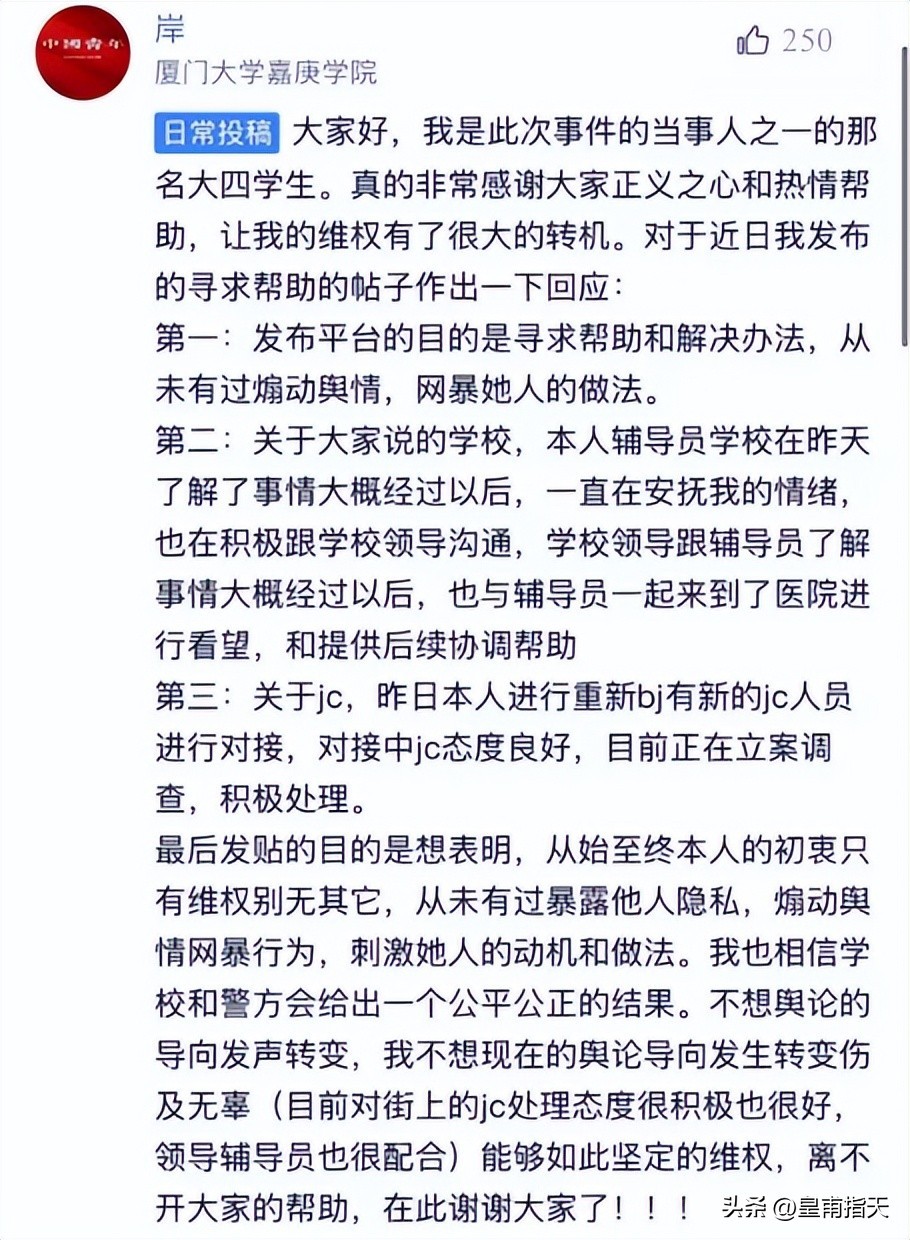 中國青年

岸
厦门大学嘉庚学院

250

日常投稿 大家好，我是此次事件的当事人之一的那名大四学生。真的非常感谢大家正义之心和热情帮助，让我的维权有了很大的转机。对于近日我发布的寻求帮助的帖子作出一下回应：
第一：发布平台的目的是寻求帮助和解决办法，从未有过煽动舆情，网暴她人的做法。
第二：关于大家说的学校，本人辅导员学校在昨天了解了事情大概经过以后，一直在安抚我的情绪，也在积极跟学校领导沟通，学校领导跟辅导员了解事情大概经过以后，也与辅导员一起来到了医院进行看望，和提供后续协调帮助
第三：关于jc，昨日本人进行重新bj有新的jc人员进行对接，对接中jc态度良好，目前正在立案调查，积极处理。
最后发贴的目的是想表明，从始至终本人的初衷只有维权别无其它，从未有过暴露他人隐私，煽动舆情网暴行为，刺激她人的动机和做法。我也相信学校和警方会给出一个公平公正的结果。不想舆论的导向发声转变，我不想现在的舆论导向发生转变伤及无辜（目前对街上的jc处理态度很积极也很好，领导辅导员也很配合）能够如此坚定的维权，离不开大家的帮助，在此谢谢大家了！！！

头条 @皇甫指天